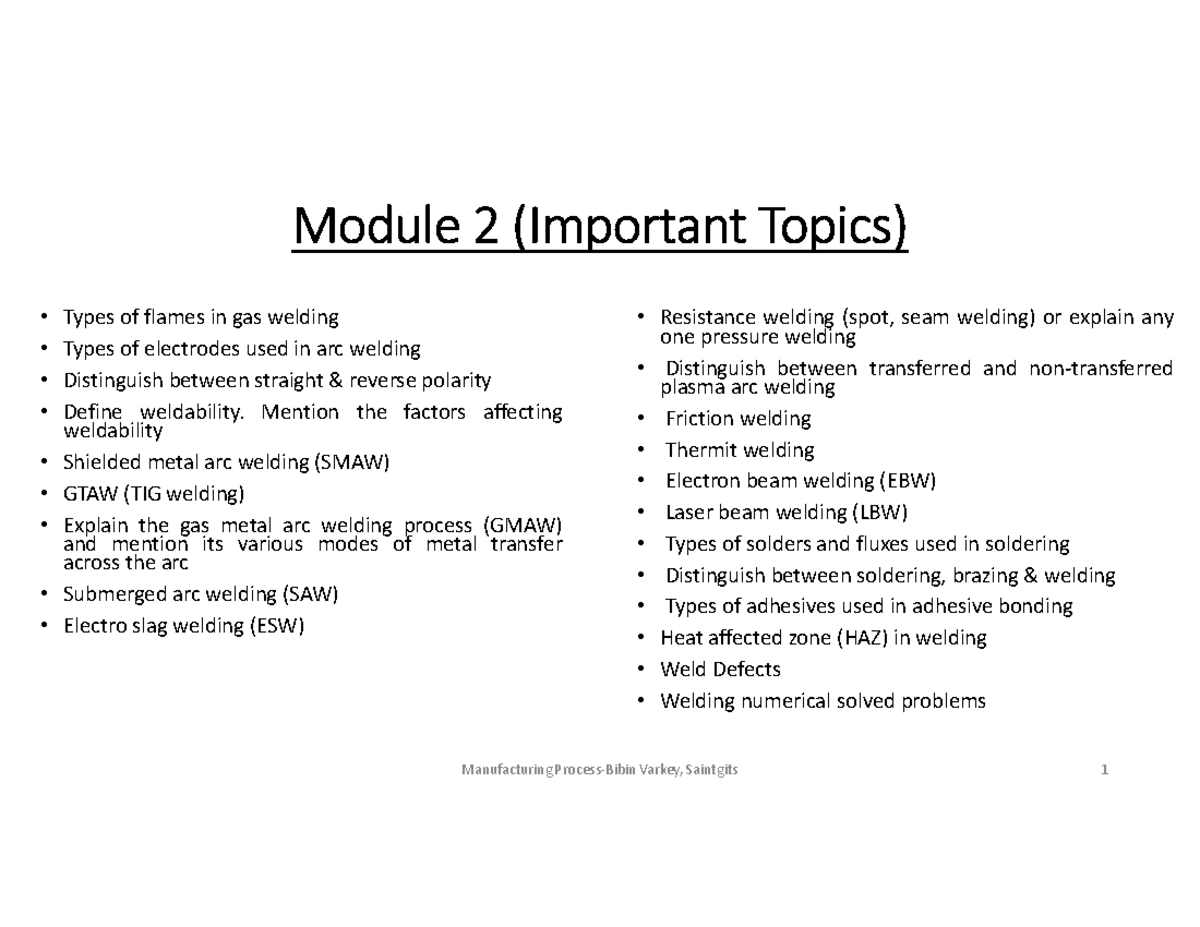 Module 2 (Important Topics)

• Types of flames in gas welding
• Types of electrodes used in arc welding
• Distinguish between straight & reverse polarity
• Define weldability. Mention the factors affecting weldability
• Shielded metal arc welding (SMAW)
• GTAW (TIG welding)
• Explain the gas metal arc welding process (GMAW) and mention its various modes of metal transfer across the arc
• Submerged arc welding (SAW)
• Electro slag welding (ESW)

• Resistance welding (spot, seam welding) or explain any one pressure welding
• Distinguish between transferred and non-transferred plasma arc welding
• Friction welding
• Thermit welding
• Electron beam welding (EBW)
• Laser beam welding (LBW)
• Types of solders and fluxes used in soldering
• Distinguish between soldering, brazing & welding
• Types of adhesives used in adhesive bonding
• Heat affected zone (HAZ) in welding
• Weld Defects
• Welding numerical solved problems

Manufacturing Process-Bibin Varkey, Saintgits 1